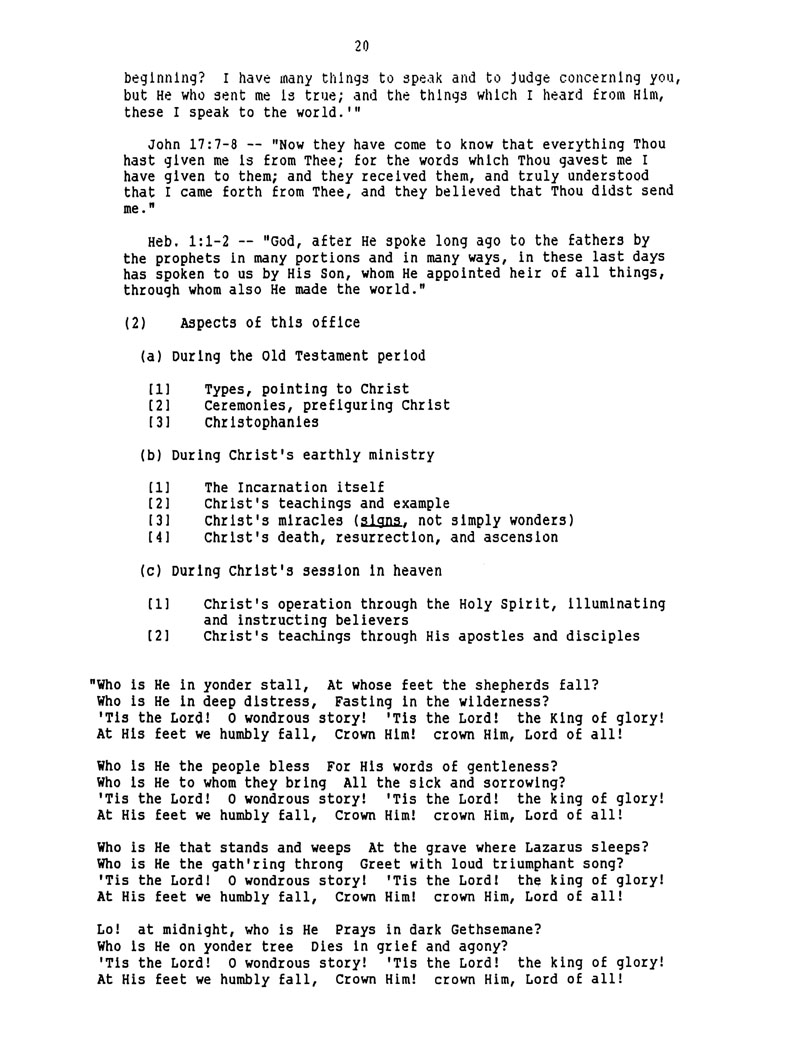 20

beginning? I have many things to speak and to judge concerning you, but He who sent me is true; and the things which I heard from Him, these I speak to the world.'"

John 17:7-8 -- "Now they have come to know that everything Thou hast given me is from Thee; for the words which Thou gavest me I have given to them; and they received them, and truly understood that I came forth from Thee, and they believed that Thou didst send me."

Heb. 1:1-2 -- "God, after He spoke long ago to the fathers by the prophets in many portions and in many ways, in these last days has spoken to us by His Son, whom He appointed heir of all things, through whom also He made the world."

(2) Aspects of this office

(a) During the Old Testament period

[1] Types, pointing to Christ
[2] Ceremonies, prefiguring Christ
[3] Christophanies

(b) During Christ's earthly ministry

[1] The Incarnation itself
[2] Christ's teachings and example
[3] Christ's miracles (signs, not simply wonders)
[4] Christ's death, resurrection, and ascension

(c) During Christ's session in heaven

[1] Christ's operation through the Holy Spirit, illuminating and instructing believers
[2] Christ's teachings through His apostles and disciples

"Who is He in yonder stall, At whose feet the shepherds fall?
Who is He in deep distress, Fasting in the wilderness?
'Tis the Lord! O wondrous story! 'Tis the Lord! the King of glory!
At His feet we humbly fall, Crown Him! crown Him, Lord of all!

Who is He the people bless For His words of gentleness?
Who is He to whom they bring All the sick and sorrowing?
'Tis the Lord! O wondrous story! 'Tis the Lord! the king of glory!
At His feet we humbly fall, Crown Him! crown Him, Lord of all!

Who is He that stands and weeps At the grave where Lazarus sleeps?
Who is He the gath'ring throng Greet with loud triumphant song?
'Tis the Lord! O wondrous story! 'Tis the Lord! the king of glory!
At His feet we humbly fall, Crown Him! crown Him, Lord of all!

Lo! at midnight, who is He Prays in dark Gethsemane?
Who is He on yonder tree Dies in grief and agony?
'Tis the Lord! O wondrous story! 'Tis the Lord! the king of glory!
At His feet we humbly fall, Crown Him! crown Him, Lord of all!